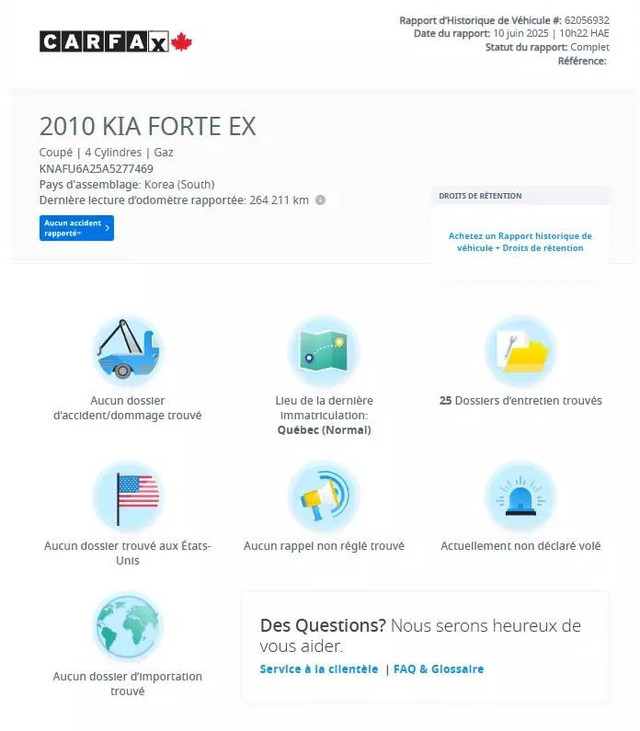 CARFAX

Rapport d'Historique de Véhicule #: 62056932
Date du rapport: 10 juin 2025 | 10h22 HAE
Statut du rapport: Complet
Référence:

2010 KIA FORTE EX

Coupé | 4 Cylindres | Gaz
KNAFU6A25A5277469
Pays d'assemblage: Korea (South)
Dernière lecture d'odomètre rapportée: 264 211 km

Aucun accident rapporté

DROITS DE RÉTENTION

Achetez un Rapport historique de véhicule + Droits de rétention

Aucun dossier d'accident/dommage trouvé

Lieu de la dernière immatriculation: Québec (Normal)

25 Dossiers d'entretien trouvés

Aucun dossier trouvé aux États-Unis

Aucun rappel non réglé trouvé

Actuellement non déclaré volé

Aucun dossier d'importation trouvé

Des Questions? Nous serons heureux de vous aider.
Service à la clientèle | FAQ & Glossaire